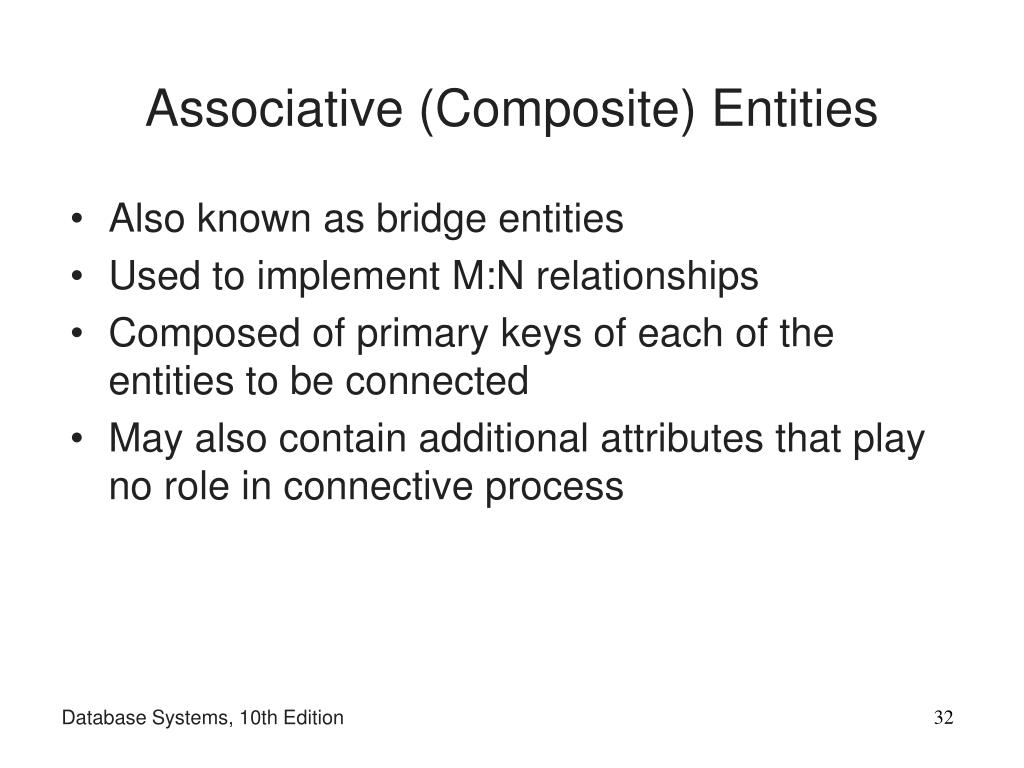 Associative (Composite) Entities

• Also known as bridge entities
• Used to implement M:N relationships
• Composed of primary keys of each of the entities to be connected
• May also contain additional attributes that play no role in connective process

Database Systems, 10th Edition

32